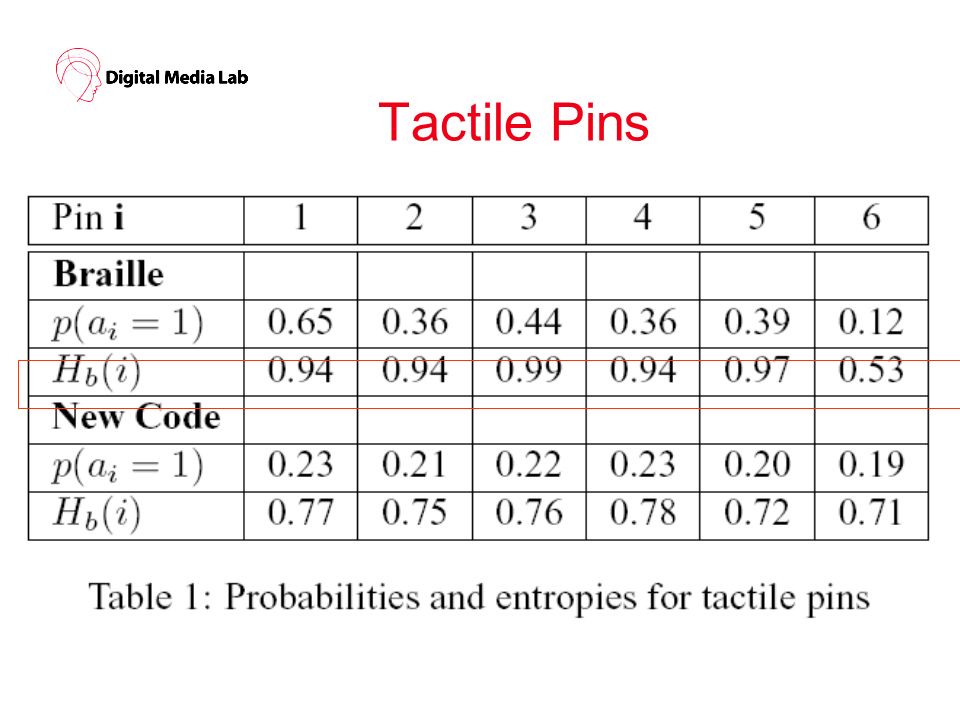 Digital Media Lab

Tactile Pins

| Pin **i** | 1 | 2 | 3 | 4 | 5 | 6 |
|---|---|---|---|---|---|---|
| **Braille** | | | | | | |
| $p(a_i = 1)$ | 0.65 | 0.36 | 0.44 | 0.36 | 0.39 | 0.12 |
| $H_b(i)$ | 0.94 | 0.94 | 0.99 | 0.94 | 0.97 | 0.53 |
| **New Code** | | | | | | |
| $p(a_i = 1)$ | 0.23 | 0.21 | 0.22 | 0.23 | 0.20 | 0.19 |
| $H_b(i)$ | 0.77 | 0.75 | 0.76 | 0.78 | 0.72 | 0.71 |

Table 1: Probabilities and entropies for tactile pins